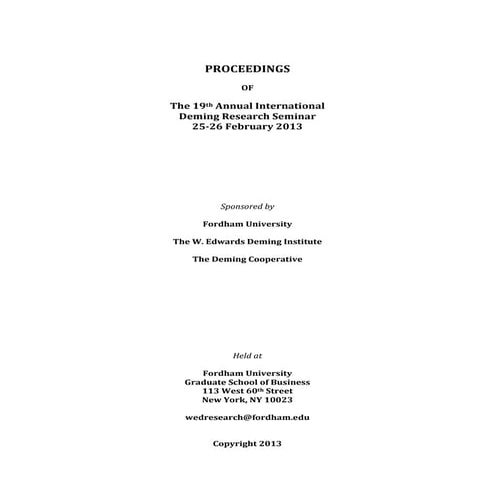 PROCEEDINGS

OF

The 19th Annual International Deming Research Seminar 25-26 February 2013

Sponsored by

Fordham University

The W. Edwards Deming Institute

The Deming Cooperative

Held at

Fordham University
Graduate School of Business
113 West 60th Street
New York, NY 10023

wedresearch@fordham.edu

Copyright 2013